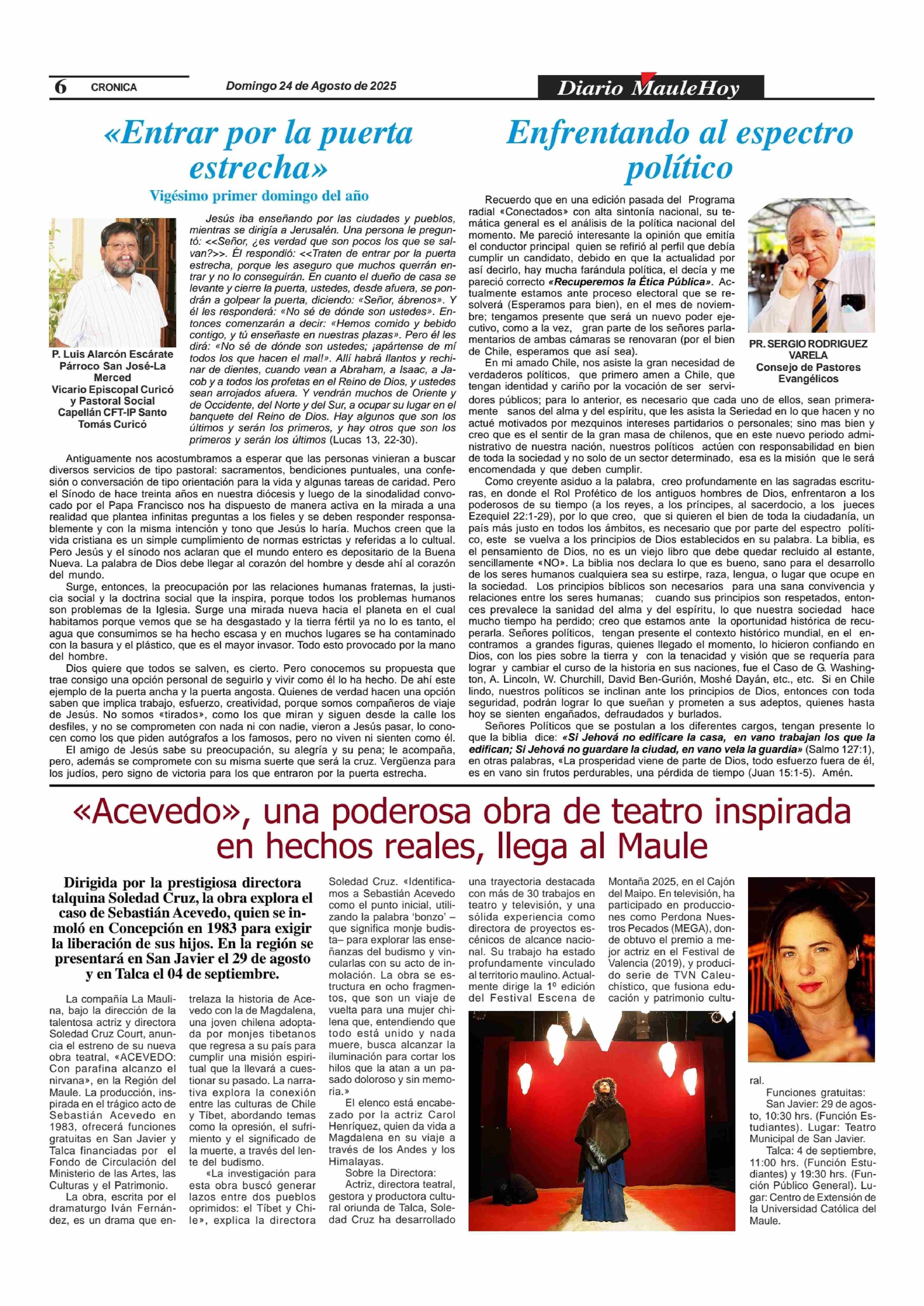 6 CRONICA Domingo 24 de Agosto de 2025 Diario MauleHoy

«Entrar por la puerta estrecha»

Vigésimo primer domingo del año

P. Luis Alarcón Escárate
Párroco San José-La Merced
Vicario Episcopal Curicó y Pastoral Social
Capellán CFT-IP Santo Tomás Curicó

Jesús iba enseñando por las ciudades y pueblos, mientras se dirigía a Jerusalén. Una persona le preguntó: <<Señor, ¿es verdad que son pocos los que se salvan?>>. Él respondió: <<Traten de entrar por la puerta estrecha, porque les aseguro que muchos querrán entrar y no lo conseguirán. En cuanto el dueño de casa se levante y cierre la puerta, ustedes, desde afuera, se pondrán a golpear la puerta, diciendo: «Señor, ábrenos». Y él les responderá: «No sé de dónde son ustedes». Entonces comenzarán a decir: «Hemos comido y bebido contigo, y tú enseñaste en nuestras plazas». Pero él les dirá: «No sé de dónde son ustedes; ¡apártense de mí todos los que hacen el mal!». Allí habrá llantos y rechinar de dientes, cuando vean a Abraham, a Isaac, a Jacob y a todos los profetas en el Reino de Dios, y ustedes sean arrojados afuera. Y vendrán muchos de Oriente y de Occidente, del Norte y del Sur, a ocupar su lugar en el banquete del Reino de Dios. Hay algunos que son los últimos y serán los primeros, y hay otros que son los primeros y serán los últimos (Lucas 13, 22-30).

Antiguamente nos acostumbramos a esperar que las personas vinieran a buscar diversos servicios de tipo pastoral: sacramentos, bendiciones puntuales, una confesión o conversación de tipo orientación para la vida y algunas tareas de caridad. Pero el Sínodo de hace treinta años en nuestra diócesis y luego de la sinodalidad convocado por el Papa Francisco nos ha dispuesto de manera activa en la mirada a una realidad que plantea infinitas preguntas a los fieles y se deben responder responsablemente y con la misma intención y tono que Jesús lo haría. Muchos creen que la vida cristiana es un simple cumplimiento de normas estrictas y referidas a lo cultual. Pero Jesús y el sínodo nos aclaran que el mundo entero es depositario de la Buena Nueva. La palabra de Dios debe llegar al corazón del hombre y desde ahí al corazón del mundo.

Surge, entonces, la preocupación por las relaciones humanas fraternas, la justicia social y la doctrina social que la inspira, porque todos los problemas humanos son problemas de la Iglesia. Surge una mirada nueva hacia el planeta en el cual habitamos porque vemos que se ha desgastado y la tierra fértil ya no lo es tanto, el agua que consumimos se ha hecho escasa y en muchos lugares se ha contaminado con la basura y el plástico, que es el mayor invasor. Todo esto provocado por la mano del hombre.

Dios quiere que todos se salven, es cierto. Pero conocemos su propuesta que trae consigo una opción personal de seguirlo y vivir como él lo ha hecho. De ahí este ejemplo de la puerta ancha y la puerta angosta. Quienes de verdad hacen una opción saben que implica trabajo, esfuerzo, creatividad, porque somos compañeros de viaje de Jesús. No somos «tirados», como los que miran y siguen desde la calle los desfiles, y no se comprometen con nada ni con nadie, vieron a Jesús pasar, lo conocen como los que piden autógrafos a los famosos, pero no viven ni sienten como él.

El amigo de Jesús sabe su preocupación, su alegría y su pena; le acompaña, pero, además se compromete con su misma suerte que será la cruz. Vergüenza para los judíos, pero signo de victoria para los que entraron por la puerta estrecha.

Enfrentando al espectro político

PR. SERGIO RODRIGUEZ VARELA
Consejo de Pastores Evangélicos

Recuerdo que en una edición pasada del Programa radial «Conectados» con alta sintonía nacional, su temática general es el análisis de la política nacional del momento. Me pareció interesante la opinión que emitía el conductor principal quien se refirió al perfil que debía cumplir un candidato, debido en que la actualidad por así decirlo, hay mucha farándula política, el decía y me pareció correcto «Recuperemos la Ética Pública». Actualmente estamos ante proceso electoral que se resolverá (Esperamos para bien), en el mes de noviembre; tengamos presente que será un nuevo poder ejecutivo, como a la vez, gran parte de los señores parlamentarios de ambas cámaras se renovaran (por el bien de Chile, esperamos que así sea).

En mi amado Chile, nos asiste la gran necesidad de verdaderos políticos, que primero amen a Chile, que tengan identidad y cariño por la vocación de ser servidores públicos; para lo anterior, es necesario que cada uno de ellos, sean primeramente sanos del alma y del espíritu, que les asista la Seriedad en lo que hacen y no actué motivados por mezquinos intereses partidarios o personales; sino mas bien y creo que es el sentir de la gran masa de chilenos, que en este nuevo periodo administrativo de nuestra nación, nuestros políticos actúen con responsabilidad en bien de toda la sociedad y no solo de un sector determinado, esa es la misión que le será encomendada y que deben cumplir.

Como creyente asiduo a la palabra, creo profundamente en las sagradas escrituras, en donde el Rol Profético de los antiguos hombres de Dios, enfrentaron a los poderosos de su tiempo (a los reyes, a los príncipes, al sacerdocio, a los jueces Ezequiel 22:1-29), por lo que creo, que si quieren el bien de toda la ciudadanía, un país más justo en todos los ámbitos, es necesario que por parte del espectro político, este se vuelva a los principios de Dios establecidos en su palabra. La biblia, es el pensamiento de Dios, no es un viejo libro que debe quedar recluido al estante, sencillamente «NO». La biblia nos declara lo que es bueno, sano para el desarrollo de los seres humanos cualquiera sea su estirpe, raza, lengua, o lugar que ocupe en la sociedad. Los principios bíblicos son necesarios para una sana convivencia y relaciones entre los seres humanas; cuando sus principios son respetados, entonces prevalece la sanidad del alma y del espíritu, lo que nuestra sociedad hace mucho tiempo ha perdido; creo que estamos ante la oportunidad histórica de recuperarla. Señores políticos, tengan presente el contexto histórico mundial, en el encontramos a grandes figuras, quienes llegado el momento, lo hicieron confiando en Dios, con los pies sobre la tierra y con la tenacidad y visión que se requería para lograr y cambiar el curso de la historia en sus naciones, fue el Caso de G. Washington, A. Lincoln, W. Churchill, David Ben-Gurión, Moshé Dayán, etc., etc. Si en Chile lindo, nuestros políticos se inclinan ante los principios de Dios, entonces con toda seguridad, podrán lograr lo que sueñan y prometen a sus adeptos, quienes hasta hoy se sienten engañados, defraudados y burlados.

Señores Políticos que se postulan a los diferentes cargos, tengan presente lo que la biblia dice: «Si Jehová no edificare la casa, en vano trabajan los que la edifican; Si Jehová no guardare la ciudad, en vano vela la guardia» (Salmo 127:1), en otras palabras, «La prosperidad viene de parte de Dios, todo esfuerzo fuera de él, es en vano sin frutos perdurables, una pérdida de tiempo (Juan 15:1-5). Amén.

«Acevedo», una poderosa obra de teatro inspirada en hechos reales, llega al Maule

Dirigida por la prestigiosa directora talquina Soledad Cruz, la obra explora el caso de Sebastián Acevedo, quien se inmoló en Concepción en 1983 para exigir la liberación de sus hijos. En la región se presentará en San Javier el 29 de agosto y en Talca el 04 de septiembre.

La compañía La Maulina, bajo la dirección de la talentosa actriz y directora Soledad Cruz Court, anuncia el estreno de su nueva obra teatral, «ACEVEDO: Con parafina alcanzo el nirvana», en la Región del Maule. La producción, inspirada en el trágico acto de Sebastián Acevedo en 1983, ofrecerá funciones gratuitas en San Javier y Talca financiadas por el Fondo de Circulación del Ministerio de las Artes, las Culturas y el Patrimonio.

La obra, escrita por el dramaturgo Iván Fernández, es un drama que entrelaza la historia de Acevedo con la de Magdalena, una joven chilena adoptada por monjes tibetanos que regresa a su país para cumplir una misión espiritual que la llevará a cuestionar su pasado. La narrativa explora la conexión entre las culturas de Chile y Tíbet, abordando temas como la opresión, el sufrimiento y el significado de la muerte, a través del lente del budismo.

«La investigación para esta obra buscó generar lazos entre dos pueblos oprimidos: el Tíbet y Chile», explica la directora Soledad Cruz. «Identificamos a Sebastián Acevedo como el punto inicial, utilizando la palabra 'bonzo' –que significa monje budista– para explorar las enseñanzas del budismo y vincularlas con su acto de inmolación. La obra se estructura en ocho fragmentos, que son un viaje de vuelta para una mujer chilena que, entendiendo que todo está unido y nada muere, busca alcanzar la iluminación para cortar los hilos que la atan a un pasado doloroso y sin memoria.»

El elenco está encabezado por la actriz Carol Henríquez, quien da vida a Magdalena en su viaje a través de los Andes y los Himalayas.

Sobre la Directora:
Actriz, directora teatral, gestora y productora cultural oriunda de Talca, Soledad Cruz ha desarrollado una trayectoria destacada con más de 30 trabajos en teatro y televisión, y una sólida experiencia como directora de proyectos escénicos de alcance nacional. Su trabajo ha estado profundamente vinculado al territorio maulino. Actualmente dirige la 1º edición del Festival Escena de Montaña 2025, en el Cajón del Maipo. En televisión, ha participado en producciones como Perdona Nuestros Pecados (MEGA), donde obtuvo el premio a mejor actriz en el Festival de Valencia (2019), y producido serie de TVN Caleuchístico, que fusiona educación y patrimonio cultural.

Funciones gratuitas:
San Javier: 29 de agosto, 10:30 hrs. (Función Estudiantes). Lugar: Teatro Municipal de San Javier.
Talca: 4 de septiembre, 11:00 hrs. (Función Estudiantes) y 19:30 hrs. (Función Público General). Lugar: Centro de Extensión de la Universidad Católica del Maule.